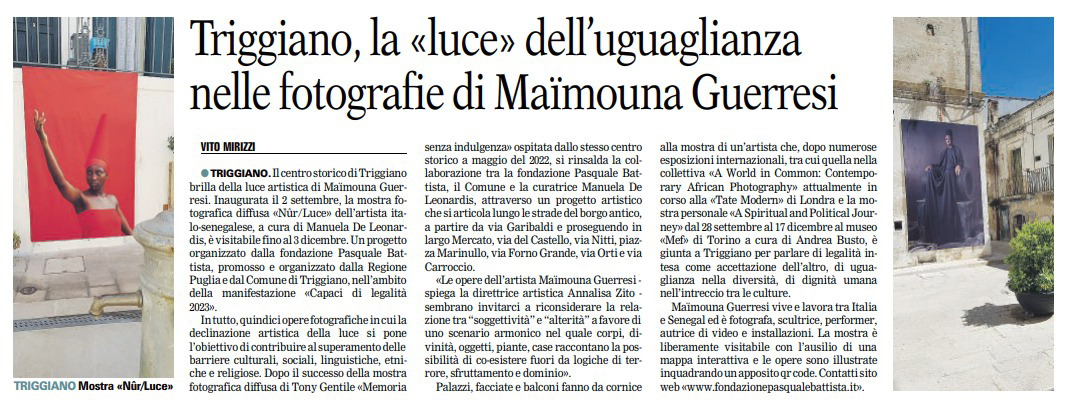 Triggiano, la «luce» dell'uguaglianza nelle fotografie di Maïmouna Guerresi

VITO MIRIZZI

TRIGGIANO. Il centro storico di Triggiano brilla della luce artistica di Maïmouna Guerresi. Inaugurata il 2 settembre, la mostra fotografica diffusa «Nûr/Luce» dell'artista italo-senegalese, a cura di Manuela De Leonardis, è visitabile fino al 3 dicembre. Un progetto organizzato dalla fondazione Pasquale Battista, promosso e organizzato dalla Regione Puglia e dal Comune di Triggiano, nell'ambito della manifestazione «Capaci di legalità 2023».

In tutto, quindici opere fotografiche in cui la declinazione artistica della luce si pone l'obiettivo di contribuire al superamento delle barriere culturali, sociali, linguistiche, etniche e religiose. Dopo il successo della mostra fotografica diffusa di Tony Gentile «Memoria senza indulgenza» ospitata dallo stesso centro storico a maggio del 2022, si rinsalda la collaborazione tra la fondazione Pasquale Battista, il Comune e la curatrice Manuela De Leonardis, attraverso un progetto artistico che si articola lungo le strade del borgo antico, a partire da via Garibaldi e proseguendo in largo Mercato, via del Castello, via Nitti, piazza Marinullo, via Forno Grande, via Orti e via Carroccio.

«Le opere dell'artista Maïmouna Guerresi - spiega la direttrice artistica Annalisa Zito - sembrano invitarci a riconsiderare la relazione tra "soggettività" e "alterità" a favore di uno scenario armonico nel quale corpi, divinità, oggetti, piante, case raccontano la possibilità di co-esistere fuori da logiche di terrore, sfruttamento e dominio».

Palazzi, facciate e balconi fanno da cornice alla mostra di un'artista che, dopo numerose esposizioni internazionali, tra cui quella nella collettiva «A World in Common: Contemporary African Photography» attualmente in corso alla «Tate Modern» di Londra e la mostra personale «A Spiritual and Political Journey» dal 28 settembre al 17 dicembre al museo «Mef» di Torino a cura di Andrea Busto, è giunta a Triggiano per parlare di legalità intesa come accettazione dell'altro, di uguaglianza nella diversità, di dignità umana nell'intreccio tra le culture.

Maïmouna Guerresi vive e lavora tra Italia e Senegal ed è fotografa, scultrice, performer, autrice di video e installazioni. La mostra è liberamente visitabile con l'ausilio di una mappa interattiva e le opere sono illustrate inquadrando un apposito qr code. Contatti sito web «www.fondazionepasqualebattista.it».

TRIGGIANO Mostra «Nûr/Luce»